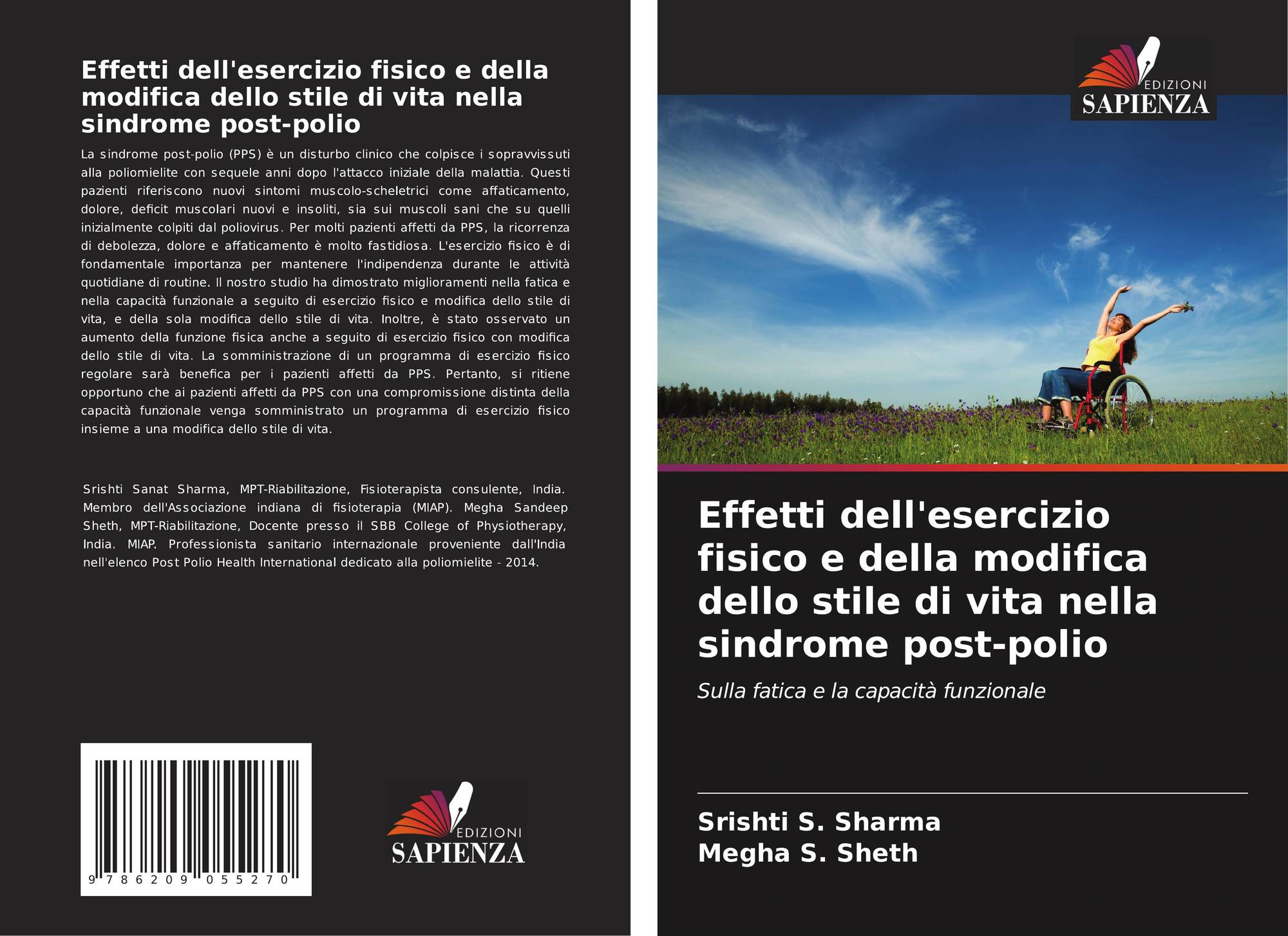 Effetti dell'esercizio fisico e della modifica dello stile di vita nella sindrome post-polio

La sindrome post-polio (PPS) è un disturbo clinico che colpisce i sopravvissuti alla poliomielite con sequele anni dopo l'attacco iniziale della malattia. Questi pazienti riferiscono nuovi sintomi muscolo-scheletrici come affaticamento, dolore, deficit muscolari nuovi e insoliti, sia sui muscoli sani che su quelli inizialmente colpiti dal poliovirus. Per molti pazienti affetti da PPS, la ricorrenza di debolezza, dolore e affaticamento è molto fastidiosa. L'esercizio fisico è di fondamentale importanza per mantenere l'indipendenza durante le attività quotidiane di routine. Il nostro studio ha dimostrato miglioramenti nella fatica e nella capacità funzionale a seguito di esercizio fisico e modifica dello stile di vita, e della sola modifica dello stile di vita. Inoltre, è stato osservato un aumento della funzione fisica anche a seguito di esercizio fisico con modifica dello stile di vita. La somministrazione di un programma di esercizio fisico regolare sarà benefica per i pazienti affetti da PPS. Pertanto, si ritiene opportuno che ai pazienti affetti da PPS con una compromissione distinta della capacità funzionale venga somministrato un programma di esercizio fisico insieme a una modifica dello stile di vita.

Srishti Sanat Sharma, MPT-Riabilitazione, Fisioterapista consulente, India. Membro dell'Associazione indiana di fisioterapia (MIAP). Megha Sandeep Sheth, MPT-Riabilitazione, Docente presso il SBB College of Physiotherapy, India. MIAP. Professionista sanitario internazionale proveniente dall'India nell'elenco Post Polio Health International dedicato alla poliomielite - 2014.

9 786209 055270

EDIZIONI
SAPIENZA

EDIZIONI
SAPIENZA

Effetti dell'esercizio fisico e della modifica dello stile di vita nella sindrome post-polio

Sulla fatica e la capacità funzionale

Srishti S. Sharma
Megha S. Sheth